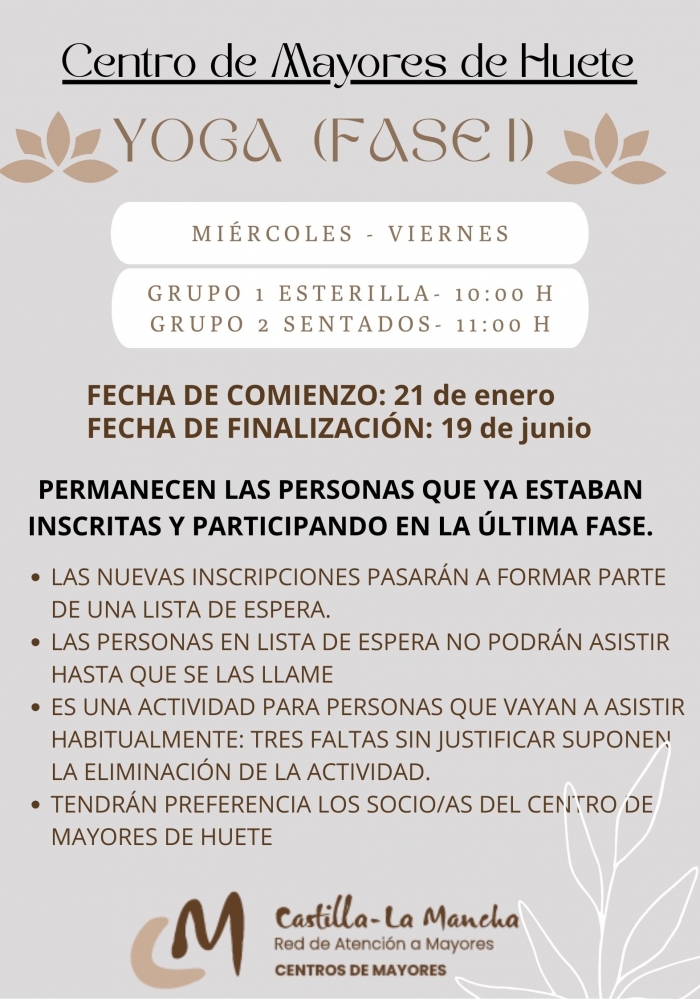 Centro de Mayores de Huete

YOGA (FASE I)

MIÉRCOLES - VIERNES

GRUPO 1 ESTERILLA- 10:00 H
GRUPO 2 SENTADOS- 11:00 H

FECHA DE COMIENZO: 21 de enero
FECHA DE FINALIZACIÓN: 19 de junio

PERMANECEN LAS PERSONAS QUE YA ESTABAN INSCRITAS Y PARTICIPANDO EN LA ÚLTIMA FASE.

• LAS NUEVAS INSCRIPCIONES PASARÁN A FORMAR PARTE DE UNA LISTA DE ESPERA.
• LAS PERSONAS EN LISTA DE ESPERA NO PODRÁN ASISTIR HASTA QUE SE LAS LLAME
• ES UNA ACTIVIDAD PARA PERSONAS QUE VAYAN A ASISTIR HABITUALMENTE: TRES FALTAS SIN JUSTIFICAR SUPONEN LA ELIMINACIÓN DE LA ACTIVIDAD.
• TENDRÁN PREFERENCIA LOS SOCIO/AS DEL CENTRO DE MAYORES DE HUETE

CM
Castilla-La Mancha
Red de Atención a Mayores
CENTROS DE MAYORES